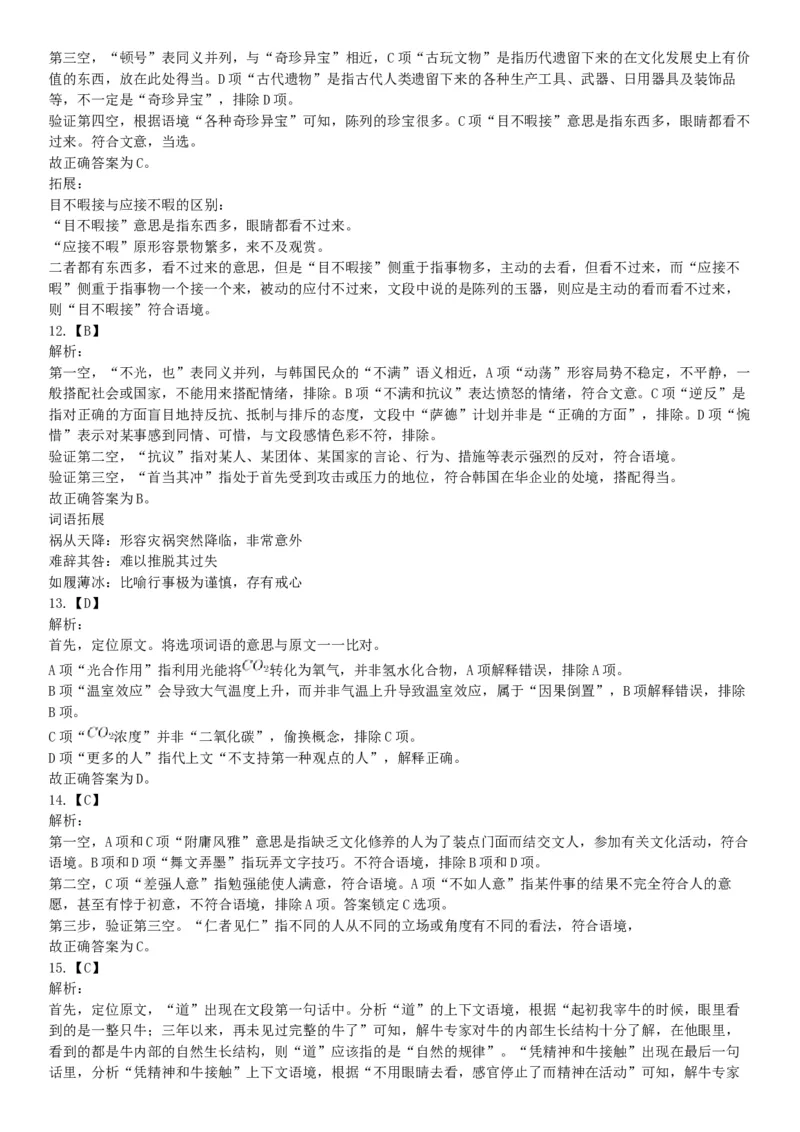 第三空，“顿号”表同义并列，与“奇珍异宝”相近，C项“古玩文物”是指历代遗留下来的在文化发展史上有价值的东西，放在此处得当。D项“古代遗物”是指古代人类遗留下来的各种生产工具、武器、日用器具及装饰品等，不一定是“奇珍异宝”，排除D项。
验证第四空，根据语境“各种奇珍异宝”可知，陈列的珍宝很多。C项“目不暇接”意思是指东西多，眼睛都看不过来。符合文意，当选。
故正确答案为C。
拓展：
目不暇接与应接不暇的区别：
“目不暇接”意思是指东西多，眼睛都看不过来。
“应接不暇”原形容景物繁多，来不及观赏。
二者都有东西多，看不过来的意思，但是“目不暇接”侧重于指事物多，主动的去看，但看不过来，而“应接不暇”侧重于指事物一个接一个来，被动的应付不过来，文段中说的是陈列的玉器，则应是主动的看而看不过来，则“目不暇接”符合语境。
12.【B】
解析：
第一空，“不光，也”表同义并列，与韩国民众的“不满”语义相近，A项“动荡”形容局势不稳定，不平静，一般搭配社会或国家，不能用来搭配情绪，排除。B项“不满和抗议”表达愤怒的情绪，符合文意。C项“逆反”是指对正确的方面盲目地持反抗、抵制与排斥的态度，文段中“萨德”计划并非是“正确的方面”，排除。D项“惋惜”表示对某事感到同情、可惜，与文段感情色彩不符，排除。
验证第二空，“抗议”指对某人、某团体、某国家的言论、行为、措施等表示强烈的反对，符合语境。
验证第三空，“首当其冲”指处于首先受到攻击或压力的地位，符合韩国在华企业的处境，搭配得当。
故正确答案为B。
词语拓展
祸从天降：形容灾祸突然降临，非常意外
难辞其咎：难以推脱其过失
如履薄冰：比喻行事极为谨慎，存有戒心
13.【D】
解析：
首先，定位原文。将选项词语的意思与原文一一比对。
A项“光合作用”指利用光能将$CO_2$转化为氧气，并非氢水化合物，A项解释错误，排除A项。
B项“温室效应”会导致大气温度上升，而并非气温上升导致温室效应，属于“因果倒置”，B项解释错误，排除B项。
C项“$CO_2$浓度”并非“二氧化碳”，偷换概念，排除C项。
D项“更多的人”指代上文“不支持第一种观点的人”，解释正确。
故正确答案为D。
14.【C】
解析：
第一空，A项和C项“附庸风雅”意思是指缺乏文化修养的人为了装点门面而结交文人，参加有关文化活动，符合语境。B项和D项“舞文弄墨”指玩弄文字技巧。不符合语境，排除B项和D项。
第二空，C项“差强人意”指勉强能使人满意，符合语境。A项“不如人意”指某件事的结果不完全符合人的意愿，甚至有悖于初意，不符合语境，排除A项。答案锁定C选项。
第三步，验证第三空。“仁者见仁”指不同的人从不同的立场或角度有不同的看法，符合语境，
故正确答案为C。
15.【C】
解析：
首先，定位原文，“道”出现在文段第一句话中。分析“道”的上下文语境，根据“起初我宰牛的时候，眼里看到的是一整只牛；三年以来，再未见过完整的牛了”可知，解牛专家对牛的内部生长结构十分了解，在他眼里，看到的都是牛内部的自然生长结构，则“道”应该指的是“自然的规律”。“凭精神和牛接触”出现在最后一句话里，分析“凭精神和牛接触”上下文语境，根据“不用眼睛去看，感官停止了而精神在活动”可知，解牛专家